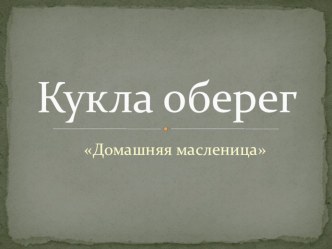 Кукла оберег

«Домашняя масленица»